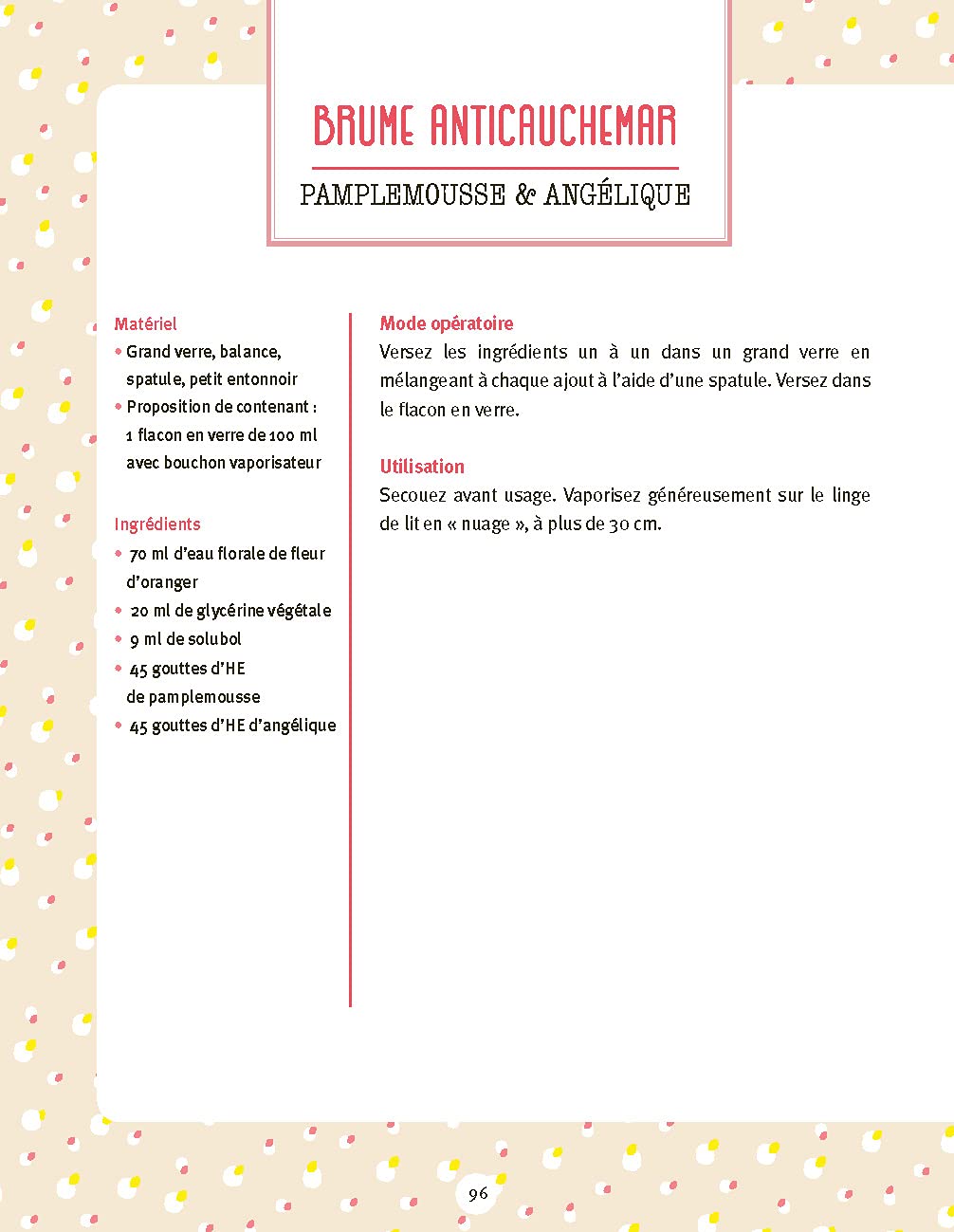 BRUME ANTICAUCHEMAR

PAMPLEMOUSSE & ANGÉLIQUE

Matériel
• Grand verre, balance, spatule, petit entonnoir
• Proposition de contenant : 1 flacon en verre de 100 ml avec bouchon vaporisateur

Ingrédients
• 70 ml d'eau florale de fleur d'oranger
• 20 ml de glycérine végétale
• 9 ml de solubol
• 45 gouttes d'HE de pamplemousse
• 45 gouttes d'HE d'angélique

Mode opératoire
Versez les ingrédients un à un dans un grand verre en mélangeant à chaque ajout à l'aide d'une spatule. Versez dans le flacon en verre.

Utilisation
Secouez avant usage. Vaporisez généreusement sur le linge de lit en « nuage », à plus de 30 cm.

96